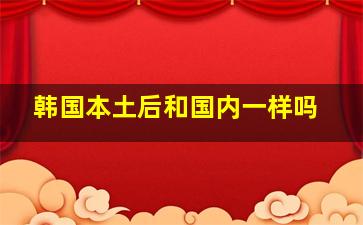 韩国本土后和国内一样吗